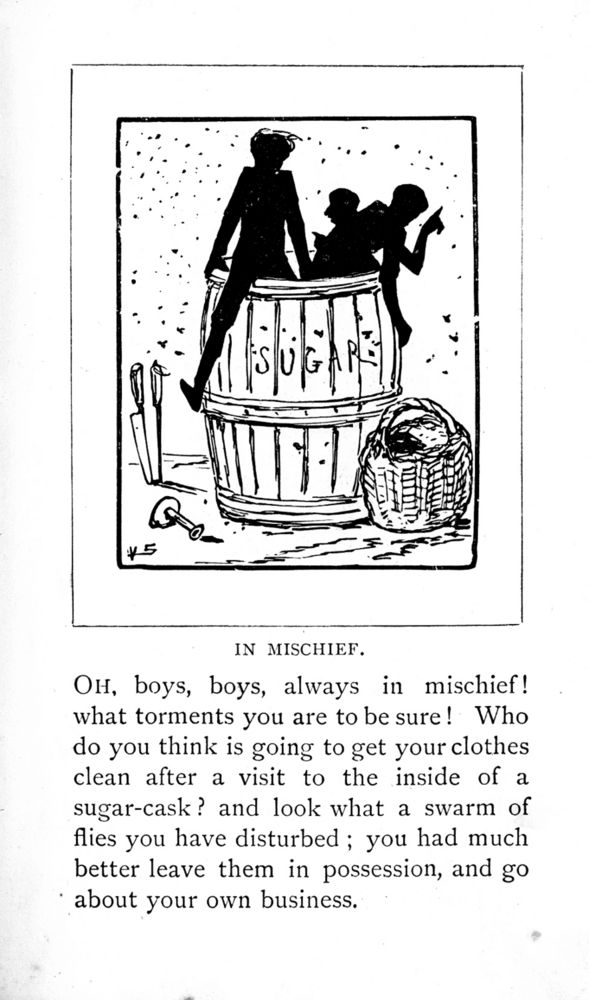 SUGAR

IN MISCHIEF.

OH, boys, boys, always in mischief! what torments you are to be sure! Who do you think is going to get your clothes clean after a visit to the inside of a sugar-cask? and look what a swarm of flies you have disturbed; you had much better leave them in possession, and go about your own business.